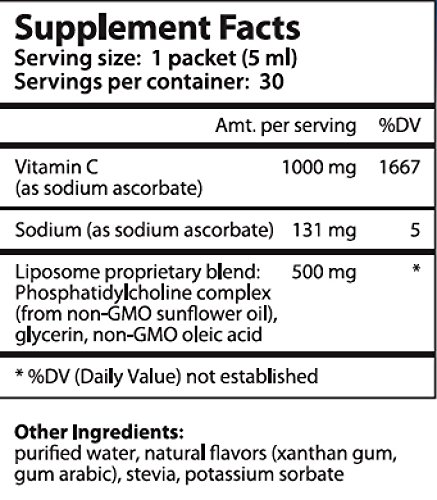 Supplement Facts
Serving size: 1 packet (5 ml)
Servings per container: 30

| | Amt. per serving | %DV |
|---|---|---|
| Vitamin C (as sodium ascorbate) | 1000 mg | 1667 |
| Sodium (as sodium ascorbate) | 131 mg | 5 |
| Liposome proprietary blend: Phosphatidylcholine complex (from non-GMO sunflower oil), glycerin, non-GMO oleic acid | 500 mg | * |

* %DV (Daily Value) not established

Other Ingredients:
purified water, natural flavors (xanthan gum, gum arabic), stevia, potassium sorbate